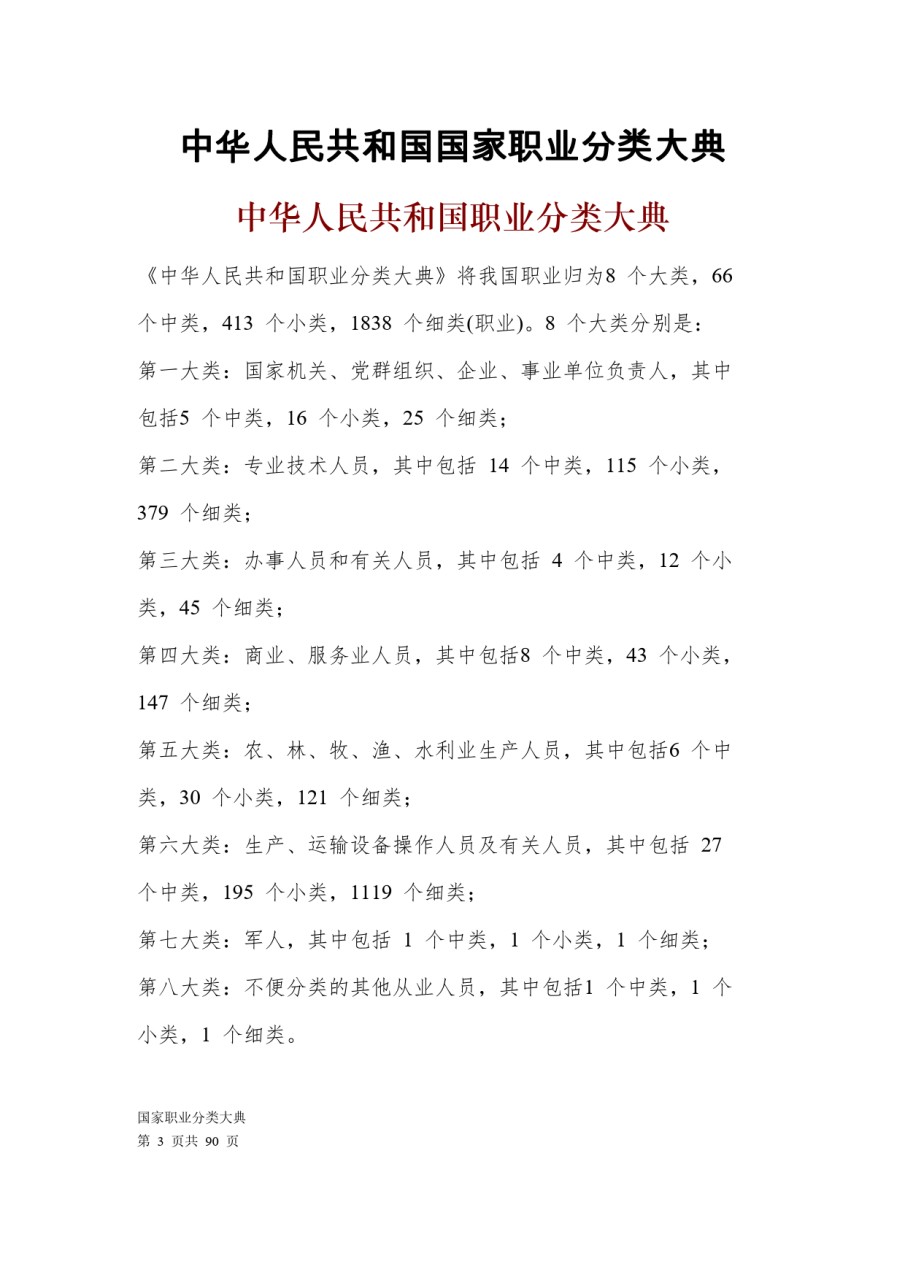 中华人民共和国国家职业分类大典

中华人民共和国职业分类大典

《中华人民共和国职业分类大典》将我国职业归为8 个大类，66 个中类，413 个小类，1838 个细类(职业)。8 个大类分别是：

第一大类：国家机关、党群组织、企业、事业单位负责人，其中包括5 个中类，16 个小类，25 个细类；

第二大类：专业技术人员，其中包括 14 个中类，115 个小类，379 个细类；

第三大类：办事人员和有关人员，其中包括 4 个中类，12 个小类，45 个细类；

第四大类：商业、服务业人员，其中包括8 个中类，43 个小类，147 个细类；

第五大类：农、林、牧、渔、水利业生产人员，其中包括6 个中类，30 个小类，121 个细类；

第六大类：生产、运输设备操作人员及有关人员，其中包括 27 个中类，195 个小类，1119 个细类；

第七大类：军人，其中包括 1 个中类，1 个小类，1 个细类；

第八大类：不便分类的其他从业人员，其中包括1 个中类，1 个小类，1 个细类。

国家职业分类大典
第 3 页共 90 页